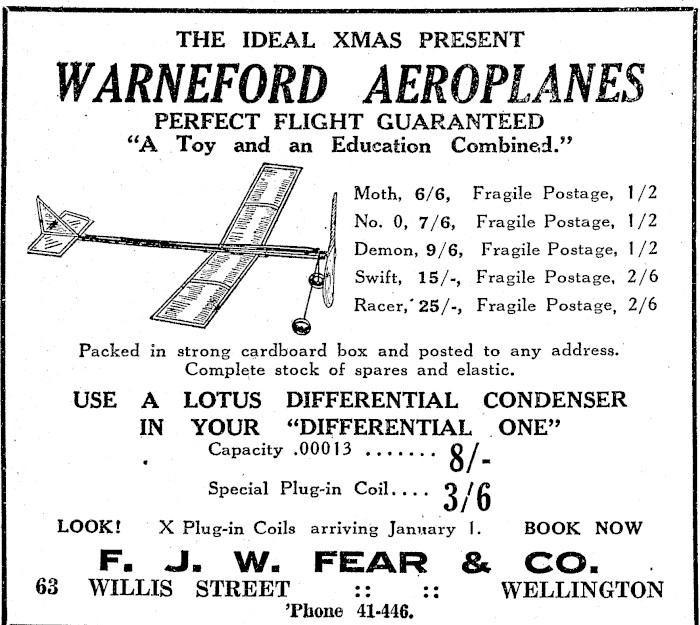 THE IDEAL XMAS PRESENT

WARNEFORD AEROPLANES

PERFECT FLIGHT GUARANTEED

"A Toy and an Education Combined."

Moth, 6/6, Fragile Postage, 1/2
No. 0, 7/6, Fragile Postage, 1/2
Demon, 9/6, Fragile Postage, 1/2
Swift, 15/-, Fragile Postage, 2/6
Racer, 25/-, Fragile Postage, 2/6

Packed in strong cardboard box and posted to any address. Complete stock of spares and elastic.

USE A LOTUS DIFFERENTIAL CONDENSER IN YOUR "DIFFERENTIAL ONE"

Capacity .00013 ....... 8/-

Special Plug-in Coil.... 3/6

LOOK! X Plug-in Coils arriving January 1. BOOK NOW

F. J. W. FEAR & CO.

63 WILLIS STREET :: :: WELLINGTON

'Phone 41-446.